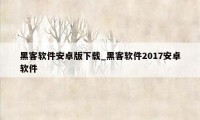 黑客软件安卓版下载_黑客软件2017安卓软件